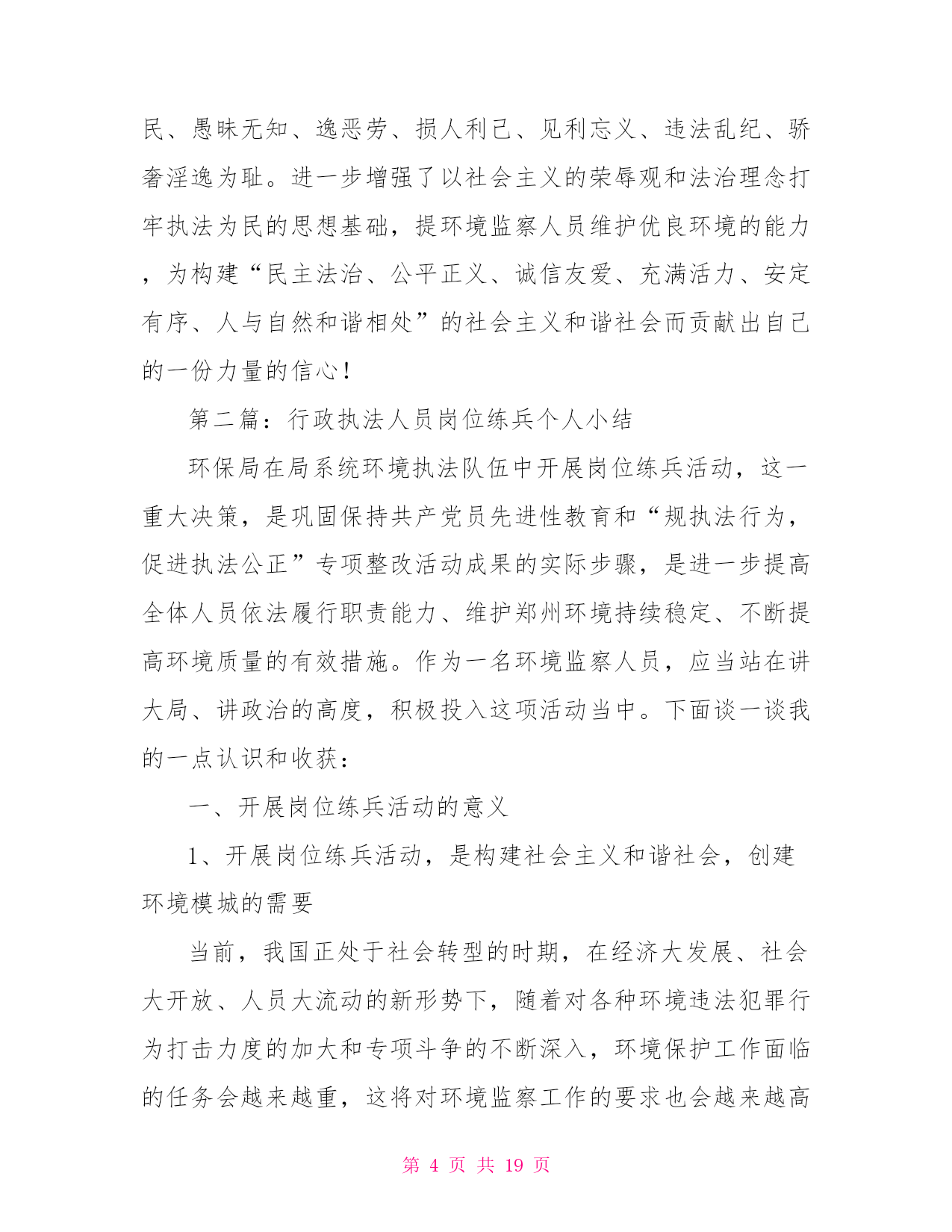 民、愚昧无知、逸恶劳、损人利己、见利忘义、违法乱纪、骄奢淫逸为耻。进一步增强了以社会主义的荣辱观和法治理念打牢执法为民的思想基础，提环境监察人员维护优良环境的能力，为构建“民主法治、公平正义、诚信友爱、充满活力、安定有序、人与自然和谐相处”的社会主义和谐社会而贡献出自己的一份力量的信心！

第二篇：行政执法人员岗位练兵个人小结

环保局在局系统环境执法队伍中开展岗位练兵活动，这一重大决策，是巩固保持共产党员先进性教育和“规执法行为，促进执法公正”专项整改活动成果的实际步骤，是进一步提高全体人员依法履行职责能力、维护郑州环境持续稳定、不断提高环境质量的有效措施。作为一名环境监察人员，应当站在讲大局、讲政治的高度，积极投入这项活动当中。下面谈一谈我的一点认识和收获：

一、开展岗位练兵活动的意义

1、开展岗位练兵活动，是构建社会主义和谐社会，创建环境模城的需要

当前，我国正处于社会转型的时期，在经济大发展、社会大开放、人员大流动的新形势下，随着对各种环境违法犯罪行为打击力度的加大和专项斗争的不断深入，环境保护工作面临的任务会越来越重，这将对环境监察工作的要求也会越来越高

第 4 页 共 19 页